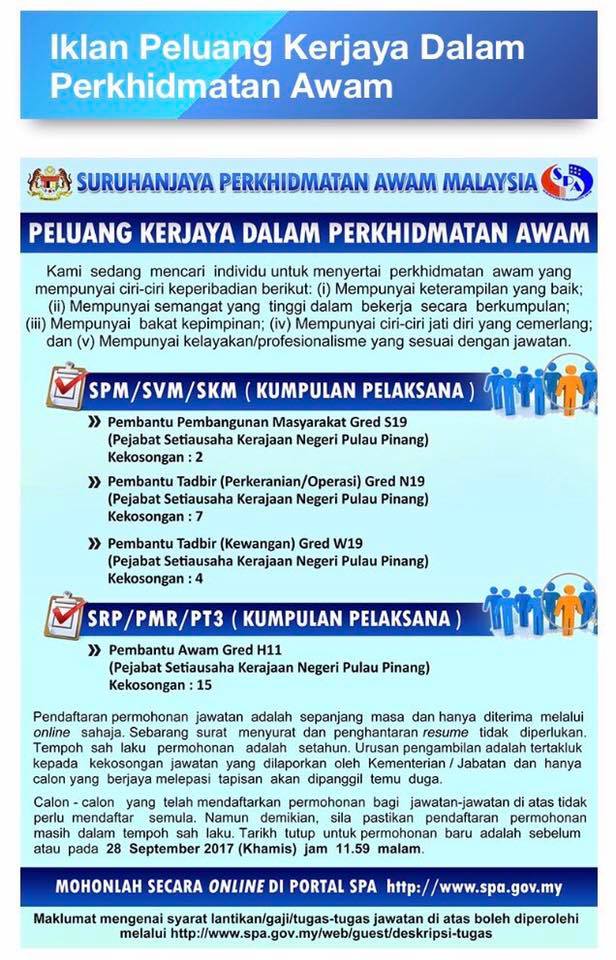 Iklan Peluang Kerjaya Dalam Perkhidmatan Awam

SURUHANJAYA PERKHIDMATAN AWAM MALAYSIA

SPA

PELUANG KERJAYA DALAM PERKHIDMATAN AWAM

Kami sedang mencari individu untuk menyertai perkhidmatan awam yang mempunyai ciri-ciri keperibadian berikut: (i) Mempunyai keterampilan yang baik; (ii) Mempunyai semangat yang tinggi dalam bekerja secara berkumpulan; (iii) Mempunyai bakat kepimpinan; (iv) Mempunyai ciri-ciri jati diri yang cemerlang; dan (v) Mempunyai kelayakan/profesionalisme yang sesuai dengan jawatan.

SPM/SVM/SKM ( KUMPULAN PELAKSANA )

» Pembantu Pembangunan Masyarakat Gred S19
(Pejabat Setiausaha Kerajaan Negeri Pulau Pinang)
Kekosongan : 2

» Pembantu Tadbir (Perkeranian/Operasi) Gred N19
(Pejabat Setiausaha Kerajaan Negeri Pulau Pinang)
Kekosongan : 7

» Pembantu Tadbir (Kewangan) Gred W19
(Pejabat Setiausaha Kerajaan Negeri Pulau Pinang)
Kekosongan : 4

SRP/PMR/PT3 ( KUMPULAN PELAKSANA )

» Pembantu Awam Gred H11
(Pejabat Setiausaha Kerajaan Negeri Pulau Pinang)
Kekosongan : 15

Pendaftaran permohonan jawatan adalah sepanjang masa dan hanya diterima melalui online sahaja. Sebarang surat menyurat dan penghantaran resume tidak diperlukan. Tempoh sah laku permohonan adalah setahun. Urusan pengambilan adalah tertakluk kepada kekosongan jawatan yang dilaporkan oleh Kementerian / Jabatan dan hanya calon yang berjaya melepasi tapisan akan dipanggil temu duga.

Calon - calon yang telah mendaftarkan permohonan bagi jawatan-jawatan di atas tidak perlu mendaftar semula. Namun demikian, sila pastikan pendaftaran permohonan masih dalam tempoh sah laku. Tarikh tutup untuk permohonan baru adalah sebelum atau pada 28 September 2017 (Khamis) jam 11.59 malam.

MOHONLAH SECARA ONLINE DI PORTAL SPA http://www.spa.gov.my

Maklumat mengenai syarat lantikan/gaji/tugas-tugas jawatan di atas boleh diperolehi melalui http://www.spa.gov.my/web/guest/deskripsi-tugas